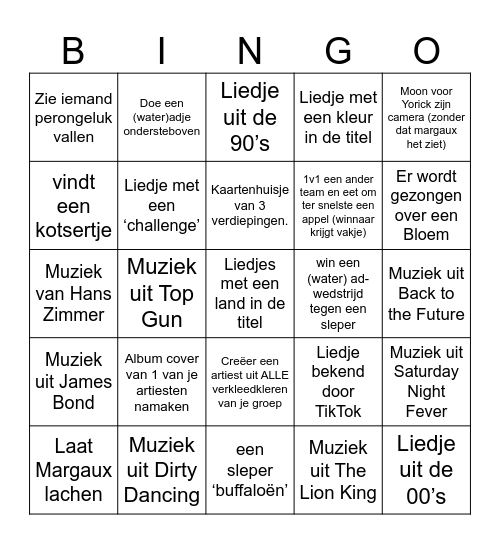 | B | I | N | G | O |
|---|---|---|---|---|
| Zie iemand perongeluk vallen | Doe een (water)adje ondersteboven | Liedje uit de 90’s | Liedje met een kleur in de titel | Moon voor Yorick zijn camera (zonder dat margaux het ziet) |
| vindt een kotsertje | Liedje met een ‘challenge’ | Kaartenhuisje van 3 verdiepingen. | 1v1 een ander team en eet om ter snelste een appel (winnaar krijgt vakje) | Er wordt gezongen over een Bloem |
| Muziek van Hans Zimmer | Muziek uit Top Gun | Liedjes met een land in de titel | win een (water) ad-wedstrijd tegen een sleper | Muziek uit Back to the Future |
| Muziek uit James Bond | Album cover van 1 van je artiesten namaken | Creëer een artiest uit ALLE verkleedkleren van je groep | Liedje bekend door TikTok | Muziek uit Saturday Night Fever |
| Laat Margaux lachen | Muziek uit Dirty Dancing | een sleper ‘buffaloën’ | Muziek uit The Lion King | Liedje uit de 00’s |